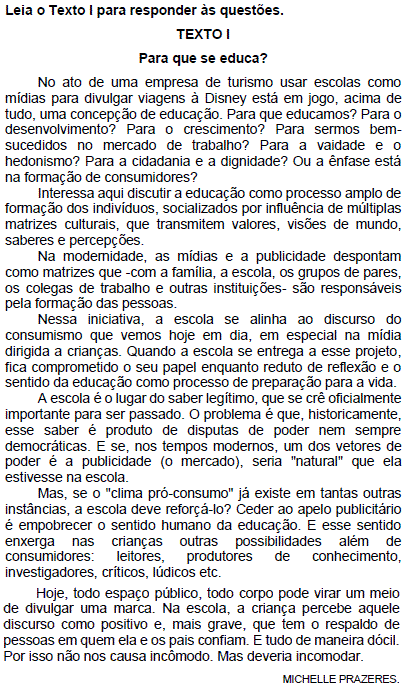 Leia o Texto I para responder às questões.

TEXTO I

Para que se educa?

No ato de uma empresa de turismo usar escolas como mídias para divulgar viagens à Disney está em jogo, acima de tudo, uma concepção de educação. Para que educamos? Para o desenvolvimento? Para o crescimento? Para sermos bem-sucedidos no mercado de trabalho? Para a vaidade e o hedonismo? Para a cidadania e a dignidade? Ou a ênfase está na formação de consumidores?

Interessa aqui discutir a educação como processo amplo de formação dos indivíduos, socializados por influência de múltiplas matrizes culturais, que transmitem valores, visões de mundo, saberes e percepções.

Na modernidade, as mídias e a publicidade despontam como matrizes que -com a família, a escola, os grupos de pares, os colegas de trabalho e outras instituições- são responsáveis pela formação das pessoas.

Nessa iniciativa, a escola se alinha ao discurso do consumismo que vemos hoje em dia, em especial na mídia dirigida a crianças. Quando a escola se entrega a esse projeto, fica comprometido o seu papel enquanto reduto de reflexão e o sentido da educação como processo de preparação para a vida.

A escola é o lugar do saber legítimo, que se crê oficialmente importante para ser passado. O problema é que, historicamente, esse saber é produto de disputas de poder nem sempre democráticas. E se, nos tempos modernos, um dos vetores de poder é a publicidade (o mercado), seria "natural" que ela estivesse na escola.

Mas, se o "clima pró-consumo" já existe em tantas outras instâncias, a escola deve reforçá-lo? Ceder ao apelo publicitário é empobrecer o sentido humano da educação. E esse sentido enxerga nas crianças outras possibilidades além de consumidores: leitores, produtores de conhecimento, investigadores, críticos, lúdicos etc.

Hoje, todo espaço público, todo corpo pode virar um meio de divulgar uma marca. Na escola, a criança percebe aquele discurso como positivo e, mais grave, que tem o respaldo de pessoas em quem ela e os pais confiam. E tudo de maneira dócil. Por isso não nos causa incômodo. Mas deveria incomodar.

MICHELLE PRAZERES.